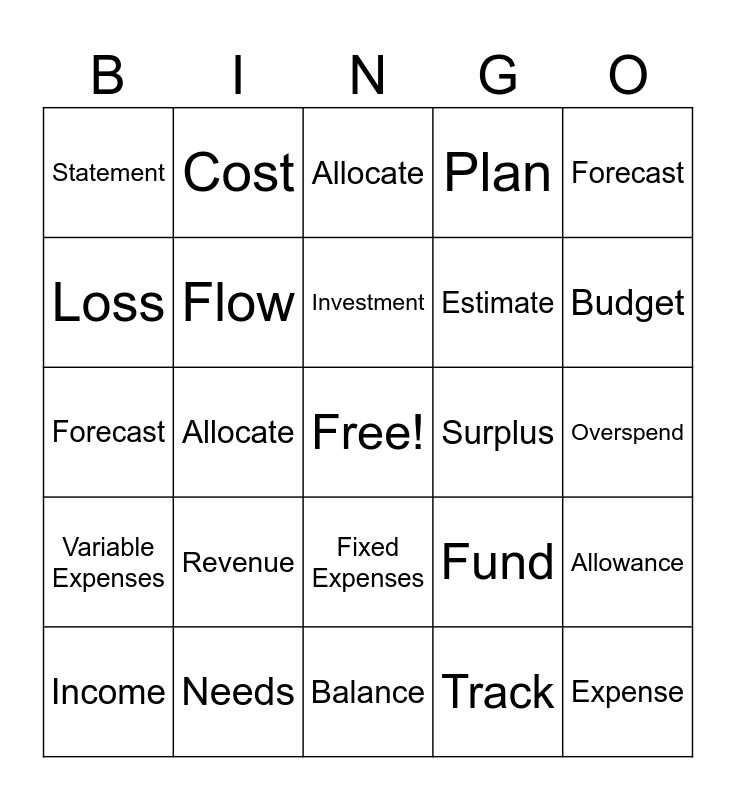 | B | I | N | G | O |
|---|---|---|---|---|
| Statement | Cost | Allocate | Plan | Forecast |
| Loss | Flow | Investment | Estimate | Budget |
| Forecast | Allocate | Free! | Surplus | Overspend |
| Variable Expenses | Revenue | Fixed Expenses | Fund | Allowance |
| Income | Needs | Balance | Track | Expense |